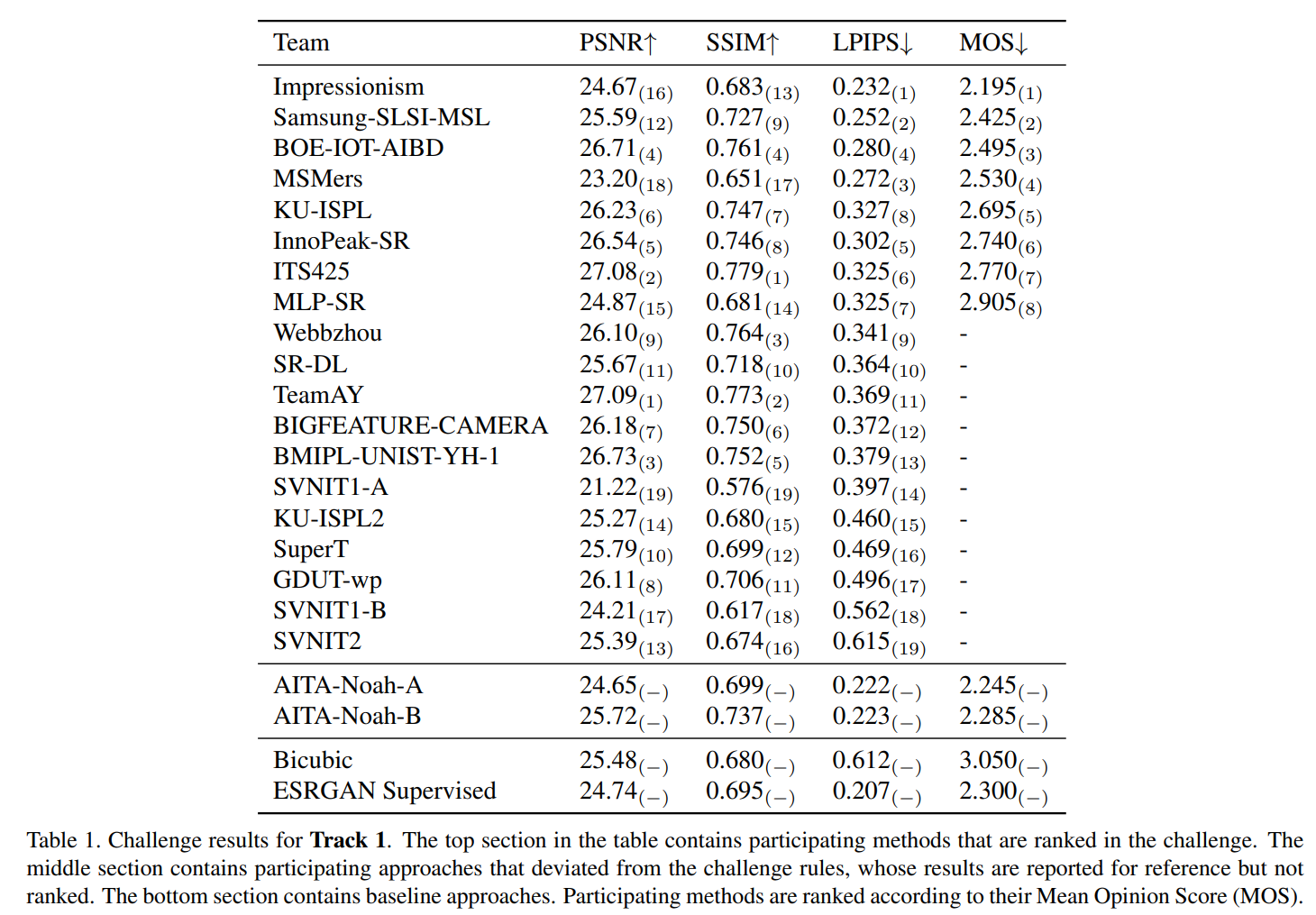 | Team | PSNR↑ | SSIM↑ | LPIPS↓ | MOS↓ |
|---|---|---|---|---|
| Impressionism | $24.67_{(16)}$ | $0.683_{(13)}$ | $0.232_{(1)}$ | $2.195_{(1)}$ |
| Samsung-SLSI-MSL | $25.59_{(12)}$ | $0.727_{(9)}$ | $0.252_{(2)}$ | $2.425_{(2)}$ |
| BOE-IOT-AIBD | $26.71_{(4)}$ | $0.761_{(4)}$ | $0.280_{(4)}$ | $2.495_{(3)}$ |
| MSMers | $23.20_{(18)}$ | $0.651_{(17)}$ | $0.272_{(3)}$ | $2.530_{(4)}$ |
| KU-ISPL | $26.23_{(6)}$ | $0.747_{(7)}$ | $0.327_{(8)}$ | $2.695_{(5)}$ |
| InnoPeak-SR | $26.54_{(5)}$ | $0.746_{(8)}$ | $0.302_{(5)}$ | $2.740_{(6)}$ |
| ITS425 | $27.08_{(2)}$ | $0.779_{(1)}$ | $0.325_{(6)}$ | $2.770_{(7)}$ |
| MLP-SR | $24.87_{(15)}$ | $0.681_{(14)}$ | $0.325_{(7)}$ | $2.905_{(8)}$ |
| Webbzhou | $26.10_{(9)}$ | $0.764_{(3)}$ | $0.341_{(9)}$ | - |
| SR-DL | $25.67_{(11)}$ | $0.718_{(10)}$ | $0.364_{(10)}$ | - |
| TeamAY | $27.09_{(1)}$ | $0.773_{(2)}$ | $0.369_{(11)}$ | - |
| BIGFEATURE-CAMERA | $26.18_{(7)}$ | $0.750_{(6)}$ | $0.372_{(12)}$ | - |
| BMIPL-UNIST-YH-1 | $26.73_{(3)}$ | $0.752_{(5)}$ | $0.379_{(13)}$ | - |
| SVNIT1-A | $21.22_{(19)}$ | $0.576_{(19)}$ | $0.397_{(14)}$ | - |
| KU-ISPL2 | $25.27_{(14)}$ | $0.680_{(15)}$ | $0.460_{(15)}$ | - |
| SuperT | $25.79_{(10)}$ | $0.699_{(12)}$ | $0.469_{(16)}$ | - |
| GDUT-wp | $26.11_{(8)}$ | $0.706_{(11)}$ | $0.496_{(17)}$ | - |
| SVNIT1-B | $24.21_{(17)}$ | $0.617_{(18)}$ | $0.562_{(18)}$ | - |
| SVNIT2 | $25.39_{(13)}$ | $0.674_{(16)}$ | $0.615_{(19)}$ | - |
| AITA-Noah-A | $24.65_{(-)}$ | $0.699_{(-)}$ | $0.222_{(-)}$ | $2.245_{(-)}$ |
| AITA-Noah-B | $25.72_{(-)}$ | $0.737_{(-)}$ | $0.223_{(-)}$ | $2.285_{(-)}$ |
| Bicubic | $25.48_{(-)}$ | $0.680_{(-)}$ | $0.612_{(-)}$ | $3.050_{(-)}$ |
| ESRGAN Supervised | $24.74_{(-)}$ | $0.695_{(-)}$ | $0.207_{(-)}$ | $2.300_{(-)}$ |

Table 1. Challenge results for **Track 1**. The top section in the table contains participating methods that are ranked in the challenge. The middle section contains participating approaches that deviated from the challenge rules, whose results are reported for reference but not ranked. The bottom section contains baseline approaches. Participating methods are ranked according to their Mean Opinion Score (MOS).